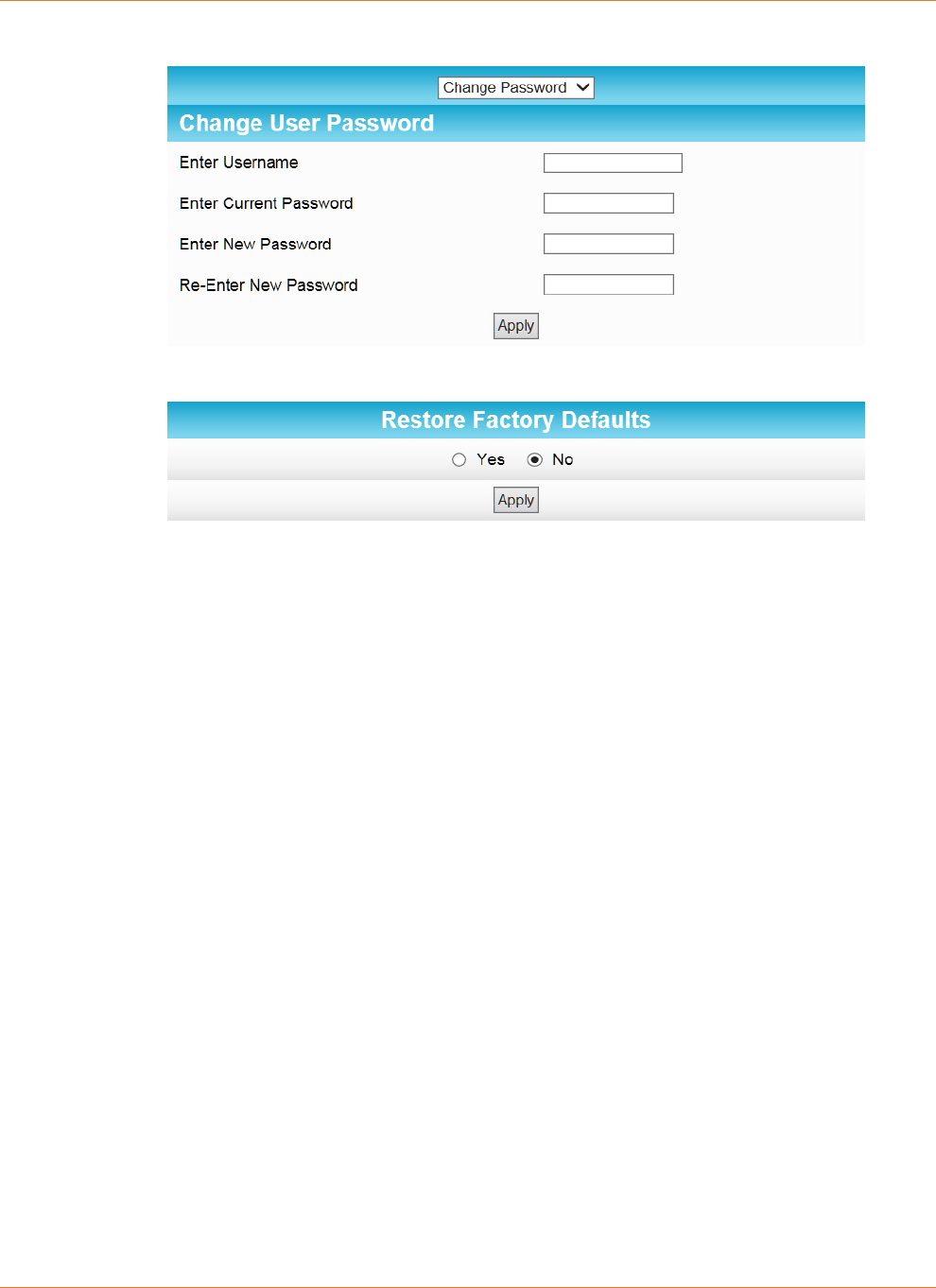 Change Password

Change User Password

Enter Username

Enter Current Password

Enter New Password

Re-Enter New Password

Apply

Restore Factory Defaults

Yes No

Apply